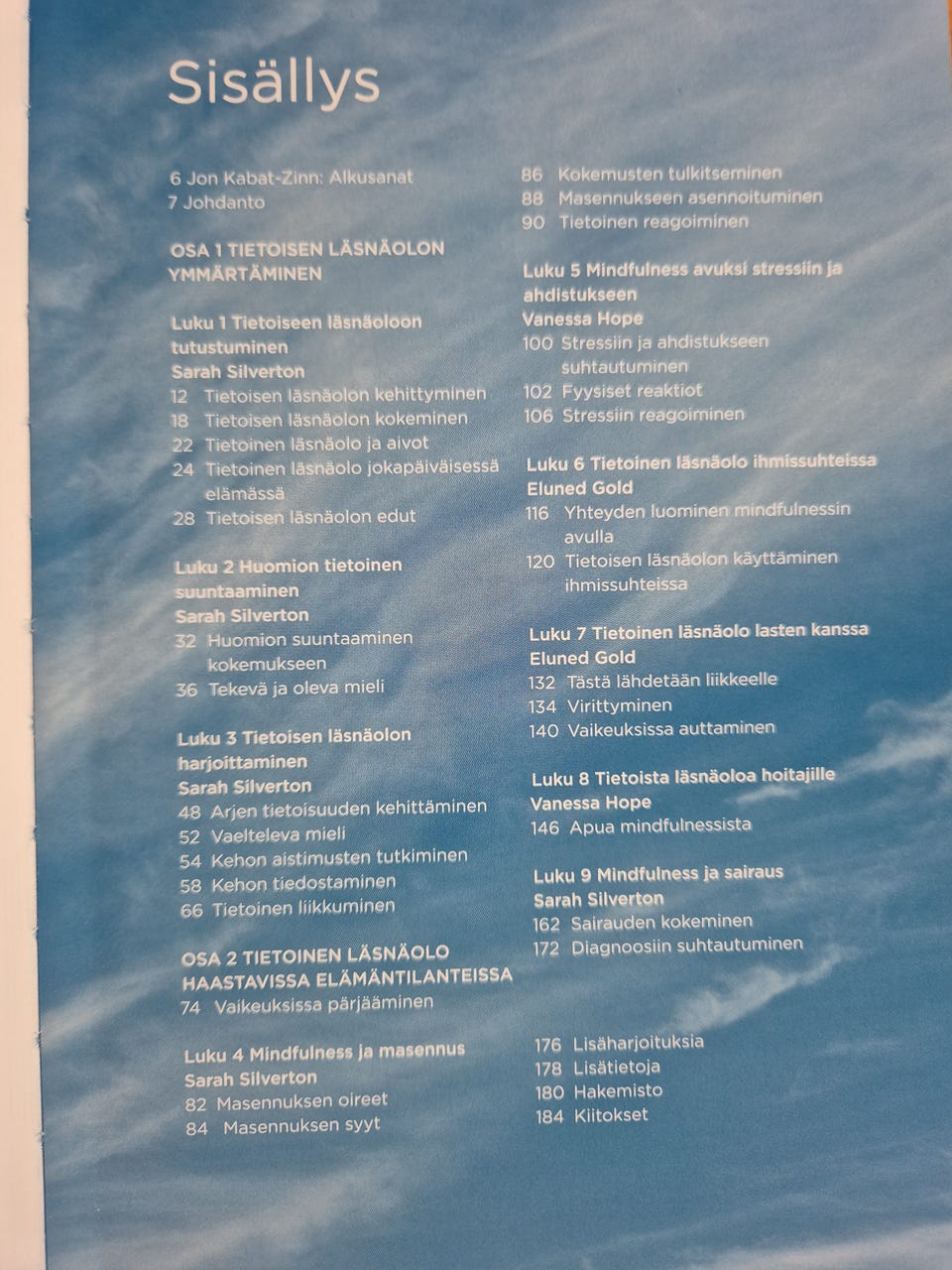 Sisällys

6 Jon Kabat-Zinn: Alkusanat
7 Johdanto

OSA 1 TIETOISEN LÄSNÄOLON YMMÄRTÄMINEN

Luku 1 Tietoiseen läsnäoloon tutustuminen
Sarah Silverton
12 Tietoisen läsnäolon kehittyminen
18 Tietoisen läsnäolon kokeminen
22 Tietoinen läsnäolo ja aivot
24 Tietoinen läsnäolo jokapäiväisessä elämässä
28 Tietoisen läsnäolon edut

Luku 2 Huomion tietoinen suuntaaminen
Sarah Silverton
32 Huomion suuntaaminen kokemukseen
36 Tekevä ja oleva mieli

Luku 3 Tietoisen läsnäolon harjoittaminen
Sarah Silverton
48 Arjen tietoisuuden kehittäminen
52 Vaelteleva mieli
54 Kehon aistimusten tutkiminen
58 Kehon tiedostaminen
66 Tietoinen liikkuminen

OSA 2 TIETOINEN LÄSNÄOLO HAASTAVISSA ELÄMÄNTILANTEISSA
74 Vaikeuksissa pärjääminen

Luku 4 Mindfulness ja masennus
Sarah Silverton
82 Masennuksen oireet
84 Masennuksen syyt

86 Kokemusten tulkitseminen
88 Masennukseen asennoituminen
90 Tietoinen reagoiminen

Luku 5 Mindfulness avuksi stressiin ja ahdistukseen
Vanessa Hope
100 Stressiin ja ahdistukseen suhtautuminen
102 Fyysiset reaktiot
106 Stressiin reagoiminen

Luku 6 Tietoinen läsnäolo ihmissuhteissa
Eluned Gold
116 Yhteyden luominen mindfulnessin avulla
120 Tietoisen läsnäolon käyttäminen ihmissuhteissa

Luku 7 Tietoinen läsnäolo lasten kanssa
Eluned Gold
132 Tästä lähdetään liikkeelle
134 Virittyminen
140 Vaikeuksissa auttaminen

Luku 8 Tietoista läsnäoloa hoitajille
Vanessa Hope
146 Apua mindfulnessista

Luku 9 Mindfulness ja sairaus
Sarah Silverton
162 Sairauden kokeminen
172 Diagnoosiin suhtautuminen

176 Lisäharjoituksia
178 Lisätietoja
180 Hakemisto
184 Kiitokset